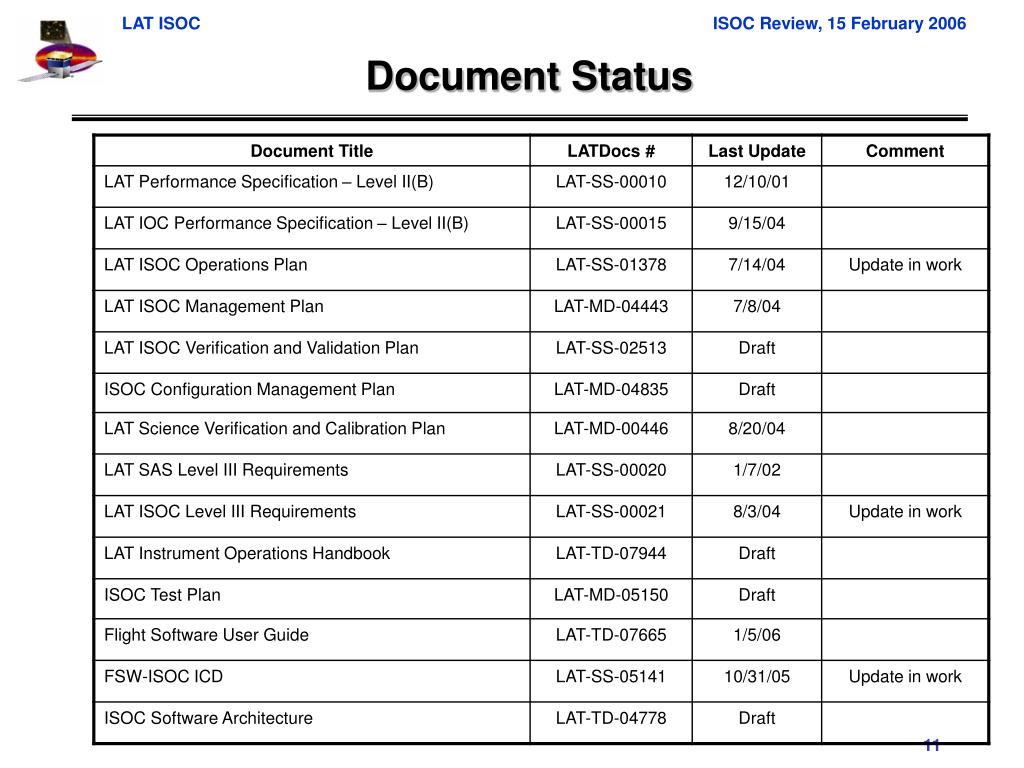 LAT ISOC

ISOC Review, 15 February 2006

Document Status

| Document Title | LATDocs # | Last Update | Comment |
|---|---|---|---|
| LAT Performance Specification – Level II(B) | LAT-SS-00010 | 12/10/01 | |
| LAT IOC Performance Specification – Level II(B) | LAT-SS-00015 | 9/15/04 | |
| LAT ISOC Operations Plan | LAT-SS-01378 | 7/14/04 | Update in work |
| LAT ISOC Management Plan | LAT-MD-04443 | 7/8/04 | |
| LAT ISOC Verification and Validation Plan | LAT-SS-02513 | Draft | |
| ISOC Configuration Management Plan | LAT-MD-04835 | Draft | |
| LAT Science Verification and Calibration Plan | LAT-MD-00446 | 8/20/04 | |
| LAT SAS Level III Requirements | LAT-SS-00020 | 1/7/02 | |
| LAT ISOC Level III Requirements | LAT-SS-00021 | 8/3/04 | Update in work |
| LAT Instrument Operations Handbook | LAT-TD-07944 | Draft | |
| ISOC Test Plan | LAT-MD-05150 | Draft | |
| Flight Software User Guide | LAT-TD-07665 | 1/5/06 | |
| FSW-ISOC ICD | LAT-SS-05141 | 10/31/05 | Update in work |
| ISOC Software Architecture | LAT-TD-04778 | Draft | |

11